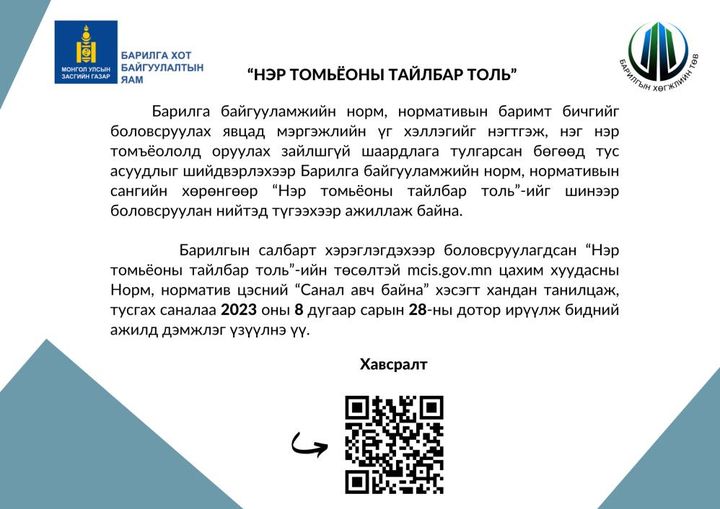 МОНГОЛ УЛСЫН ЗАСГИЙН ГАЗАР

БАРИЛГА ХОТ БАЙГУУЛАЛТЫН ЯАМ

БАРИЛГЫН ХӨГЖЛИЙН ТӨВ

“НЭР ТОМЬЁОНЫ ТАЙЛБАР ТОЛЬ”

Барилга байгууламжийн норм, нормативын баримт бичгийг боловсруулах явцад мэргэжлийн үг хэллэгийг нэгтгэж, нэг нэр томъёололд оруулах зайлшгүй шаардлага тулгарсан бөгөөд тус асуудлыг шийдвэрлэхээр Барилга байгууламжийн норм, нормативын сангийн хөрөнгөөр “Нэр томьёоны тайлбар толь”-ийг шинээр боловсруулан нийтэд түгээхээр ажиллаж байна.

Барилгын салбарт хэрэглэгдэхээр боловсруулагдсан “Нэр томьёоны тайлбар толь”-ийн төсөлтэй mcis.gov.mn цахим хуудасны Норм, норматив цэсний “Санал авч байна” хэсэгт хандан танилцаж, тусгах саналаа 2023 оны 8 дугаар сарын 28-ны дотор ирүүлж бидний ажилд дэмжлэг үзүүлнэ үү.

Хавсралт